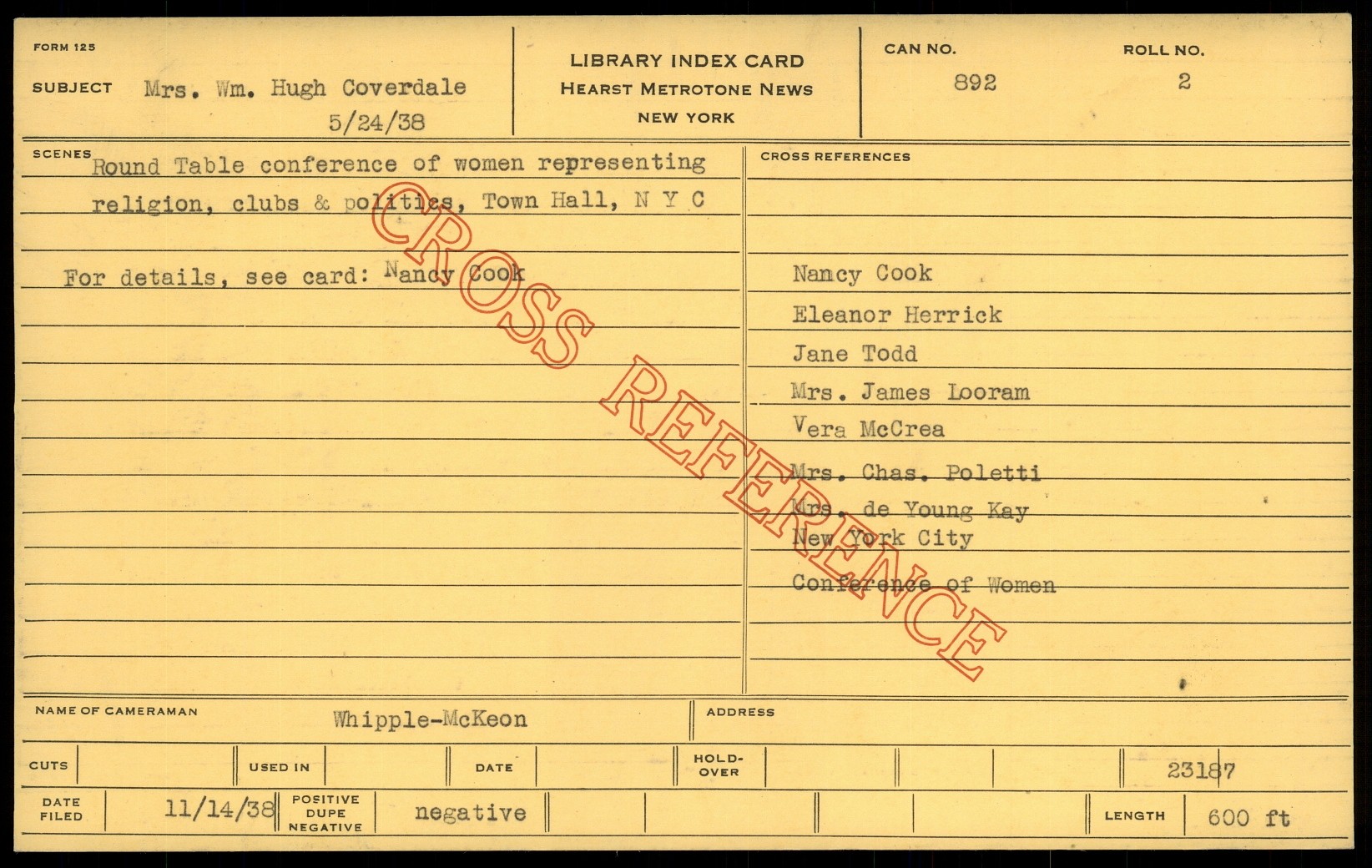 FORM 125

SUBJECT Mrs. Wm. Hugh Coverdale
5/24/38

LIBRARY INDEX CARD
HEARST METROTONE NEWS
NEW YORK

CAN NO.
892

ROLL NO.
2

SCENES
Round Table conference of women representing religion, clubs & politics, Town Hall, N Y C

For details, see card: Nancy Cook

CROSS REFERENCES

Nancy Cook
Eleanor Herrick
Jane Todd
Mrs. James Looram
Vera McCrea
Mrs. Chas. Poletti
Mrs. de Young Kay
New York City
Conference of Women

NAME OF CAMERAMAN Whipple-McKeon

ADDRESS

CUTS

USED IN

DATE

HOLD-OVER

23187

DATE FILED 11/14/38

POSITIVE DUPE NEGATIVE negative

LENGTH 600 ft

CROSS REFERENCE